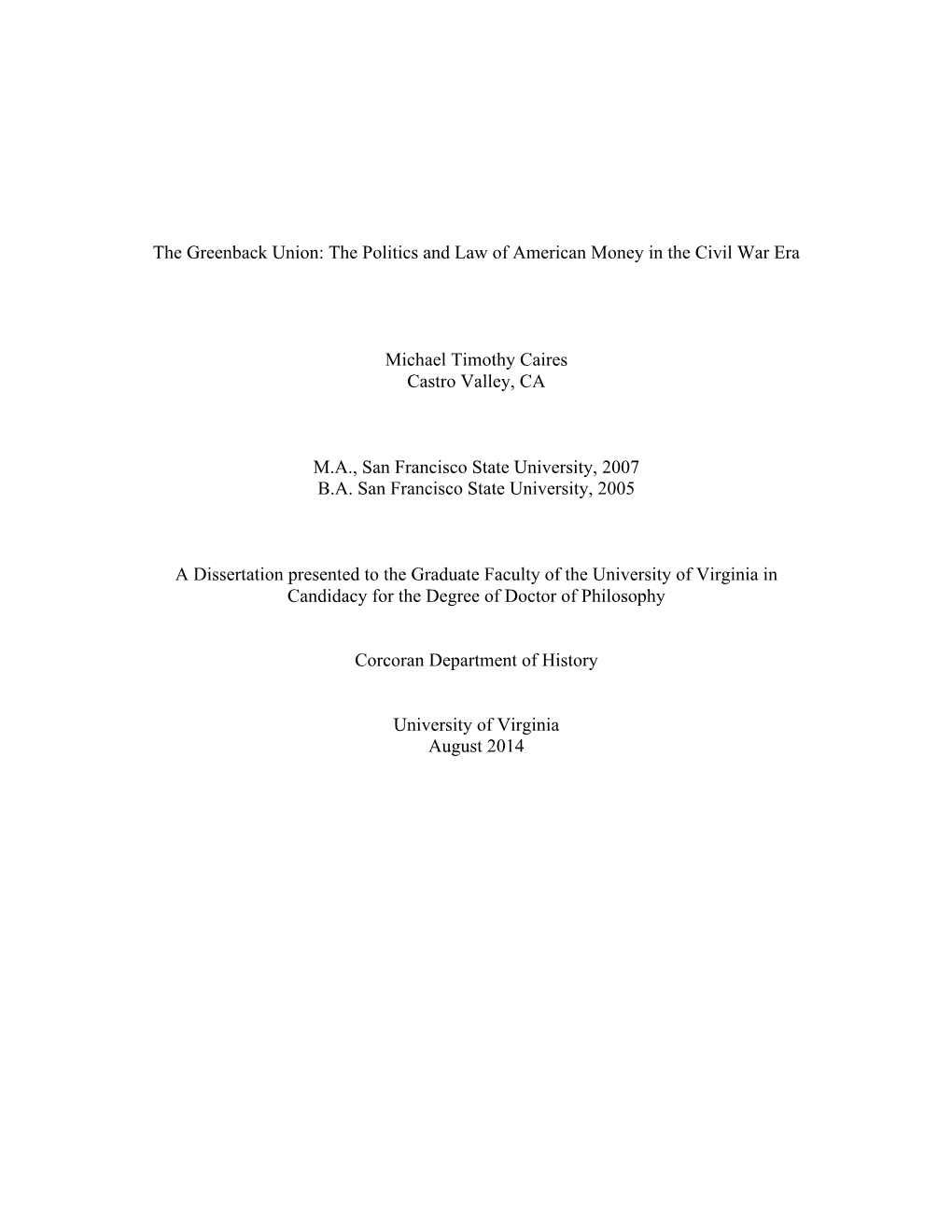 The Greenback Union: The Politics and Law of American Money in the Civil War Era

Michael Timothy Caires
Castro Valley, CA

M.A., San Francisco State University, 2007
B.A. San Francisco State University, 2005

A Dissertation presented to the Graduate Faculty of the University of Virginia in Candidacy for the Degree of Doctor of Philosophy

Corcoran Department of History

University of Virginia
August 2014